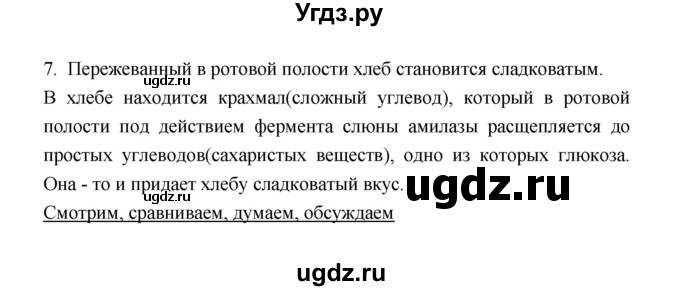 Угдз.ру

7. Пережеванный в ротовой полости хлеб становится сладковатым.
ugdz.ru
В хлебе находится крахмал(сложный углевод), который в ротовой полости под действием фермента слюны амилазы расщепляется до простых углеводов(сахаристых веществ), одно из которых глюкоза. Она - то и придает хлебу сладковатый вкус. ugdz.ru
ugdz.ru
Смотрим, сравниваем, думаем, обсуждаем

ugdz.ru